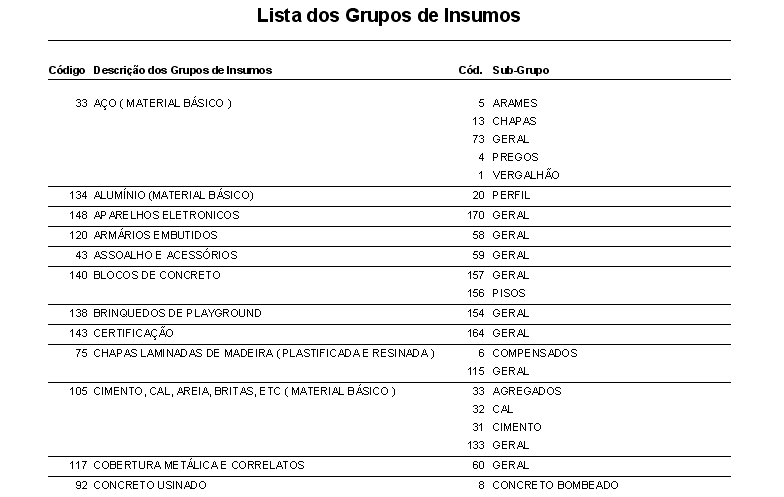 Lista dos Grupos de Insumos

| Código | Descrição dos Grupos de Insumos | Cód. | Sub-Grupo |
|---|---|---|---|
| 33 | AÇO ( MATERIAL BÁSICO ) | 5 | ARAMES |
| | | 13 | CHAPAS |
| | | 73 | GERAL |
| | | 4 | PREGOS |
| | | 1 | VERGALHÃO |
| 134 | ALUMÍNIO (MATERIAL BÁSICO) | 20 | PERFIL |
| 148 | APARELHOS ELETRONICOS | 170 | GERAL |
| 120 | ARMÁRIOS EMBUTIDOS | 58 | GERAL |
| 43 | ASSOALHO E ACESSÓRIOS | 59 | GERAL |
| 140 | BLOCOS DE CONCRETO | 157 | GERAL |
| | | 156 | PISOS |
| 138 | BRINQUEDOS DE PLAYGROUND | 154 | GERAL |
| 143 | CERTIFICAÇÃO | 164 | GERAL |
| 75 | CHAPAS LAMINADAS DE MADEIRA ( PLASTIFICADA E RESINADA ) | 6 | COMPENSADOS |
| | | 115 | GERAL |
| 105 | CIMENTO, CAL, AREIA, BRITAS, ETC ( MATERIAL BÁSICO ) | 33 | AGREGADOS |
| | | 32 | CAL |
| | | 31 | CIMENTO |
| | | 133 | GERAL |
| 117 | COBERTURA METÁLICA E CORRELATOS | 60 | GERAL |
| 92 | CONCRETO USINADO | 8 | CONCRETO BOMBEADO |